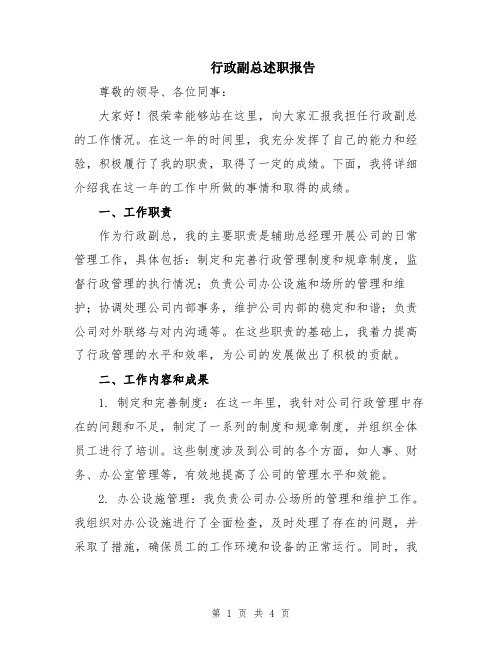 行政副总述职报告

尊敬的领导、各位同事：

大家好！很荣幸能够站在这里，向大家汇报我担任行政副总的工作情况。在这一年的时间里，我充分发挥了自己的能力和经验，积极履行了我的职责，取得了一定的成绩。下面，我将详细介绍我在这一年的工作中所做的事情和取得的成绩。

一、工作职责

作为行政副总，我的主要职责是辅助总经理开展公司的日常管理工作，具体包括：制定和完善行政管理制度和规章制度，监督行政管理的执行情况；负责公司办公设施和场所的管理和维护；协调处理公司内部事务，维护公司内部的稳定和和谐；负责公司对外联络与对内沟通等。在这些职责的基础上，我着力提高了行政管理的水平和效率，为公司的发展做出了积极的贡献。

二、工作内容和成果

1. 制定和完善制度：在这一年里，我针对公司行政管理中存在的问题和不足，制定了一系列的制度和规章制度，并组织全体员工进行了培训。这些制度涉及到公司的各个方面，如人事、财务、办公室管理等，有效地提高了公司的管理水平和效能。

2. 办公设施管理：我负责公司办公场所的管理和维护工作。我组织对办公设施进行了全面检查，及时处理了存在的问题，并采取了措施，确保员工的工作环境和设备的正常运行。同时，我

第 1 页 共 4 页